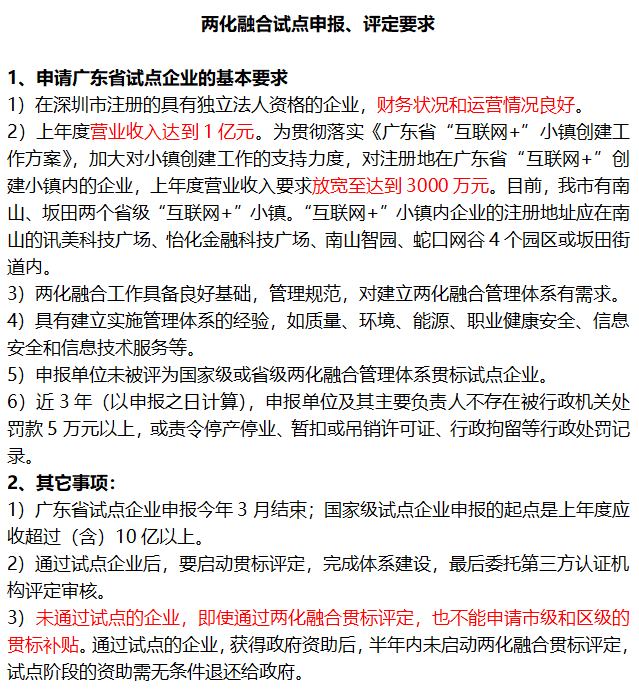 两化融合试点申报、评定要求

1、申请广东省试点企业的基本要求
1）在深圳市注册的具有独立法人资格的企业，财务状况和运营情况良好。
2）上年度营业收入达到 1 亿元。为贯彻落实《广东省“互联网+”小镇创建工作方案》，加大对小镇创建工作的支持力度，对注册地在广东省“互联网+”创建小镇内的企业，上年度营业收入要求放宽至达到 3000 万元。目前，我市有南山、坂田两个省级“互联网+”小镇。“互联网+”小镇内企业的注册地址应在南山的讯美科技广场、怡化金融科技广场、南山智园、蛇口网谷 4 个园区或坂田街道内。
3）两化融合工作具备良好基础，管理规范，对建立两化融合管理体系有需求。
4）具有建立实施管理体系的经验，如质量、环境、能源、职业健康安全、信息安全和信息技术服务等。
5）申报单位未被评为国家级或省级两化融合管理体系贯标试点企业。
6）近 3 年（以申报之日计算），申报单位及其主要负责人不存在被行政机关处罚款 5 万元以上，或责令停产停业、暂扣或吊销许可证、行政拘留等行政处罚记录。
2、其它事项：
1）广东省试点企业申报今年 3 月结束；国家级试点企业申报的起点是上年度应收超过（含）10 亿以上。
2）通过试点企业后，要启动贯标评定，完成体系建设，最后委托第三方认证机构评定审核。
3）未通过试点的企业，即使通过两化融合贯标评定，也不能申请市级和区级的贯标补贴。通过试点的企业，获得政府资助后，半年内未启动两化融合贯标评定，试点阶段的资助需无条件退还给政府。